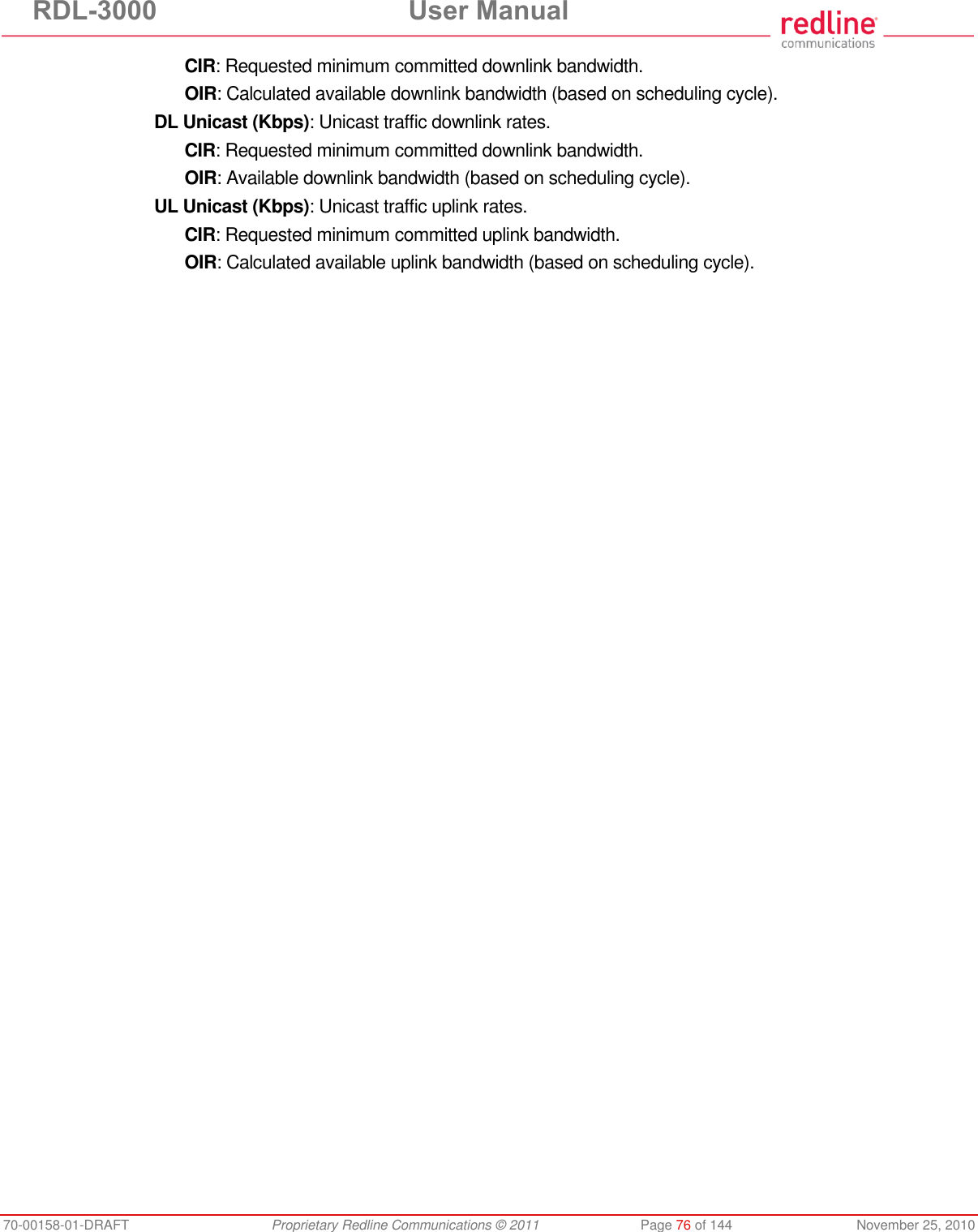 RDL-3000 User Manual

redline communications

CIR: Requested minimum committed downlink bandwidth.

OIR: Calculated available downlink bandwidth (based on scheduling cycle).

DL Unicast (Kbps): Unicast traffic downlink rates.

CIR: Requested minimum committed downlink bandwidth.

OIR: Available downlink bandwidth (based on scheduling cycle).

UL Unicast (Kbps): Unicast traffic uplink rates.

CIR: Requested minimum committed uplink bandwidth.

OIR: Calculated available uplink bandwidth (based on scheduling cycle).

70-00158-01-DRAFT Proprietary Redline Communications © 2011 Page 76 of 144 November 25, 2010